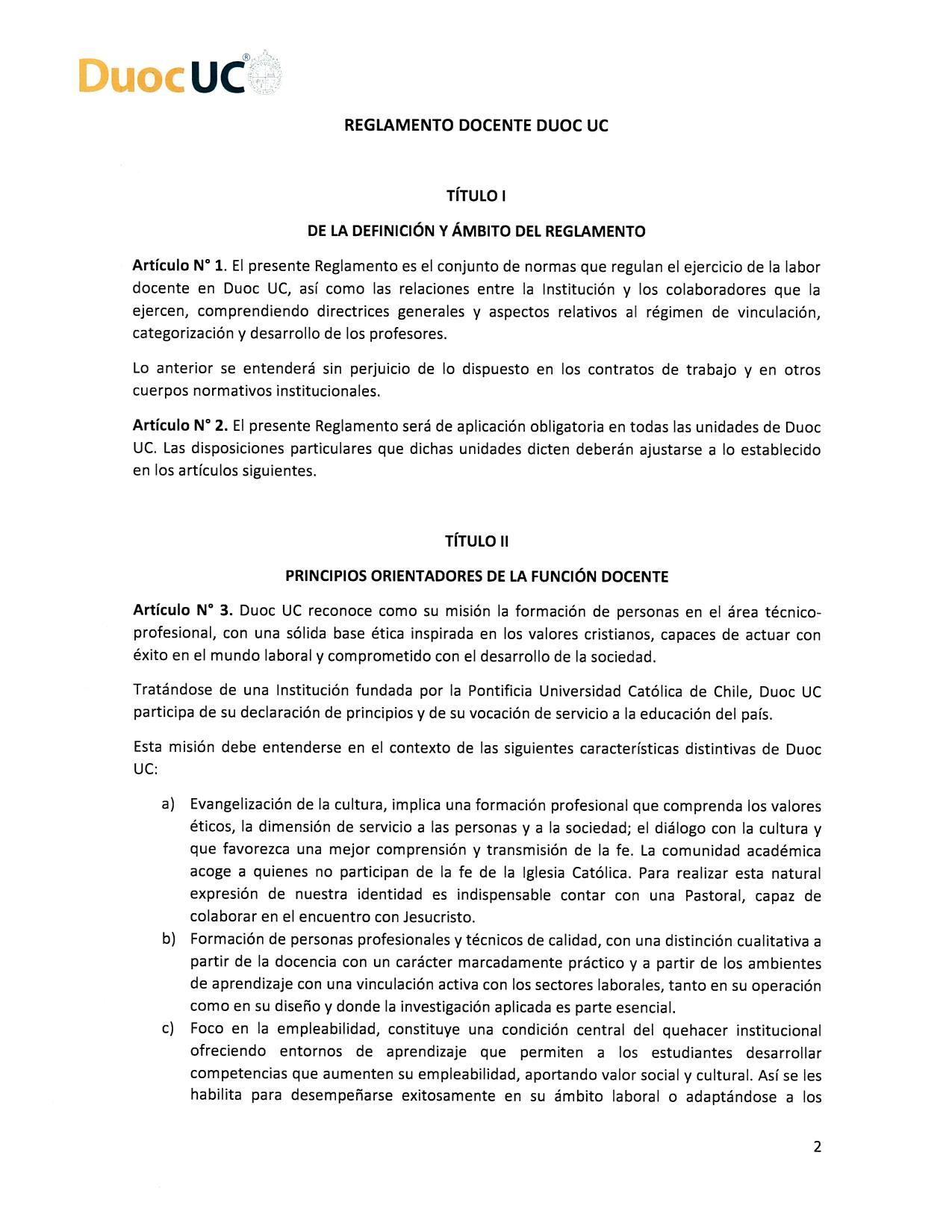 DuocUC®

REGLAMENTO DOCENTE DUOC UC

TÍTULO I

DE LA DEFINICIÓN Y ÁMBITO DEL REGLAMENTO

Artículo N° 1. El presente Reglamento es el conjunto de normas que regulan el ejercicio de la labor docente en Duoc UC, así como las relaciones entre la Institución y los colaboradores que la ejercen, comprendiendo directrices generales y aspectos relativos al régimen de vinculación, categorización y desarrollo de los profesores.

Lo anterior se entenderá sin perjuicio de lo dispuesto en los contratos de trabajo y en otros cuerpos normativos institucionales.

Artículo N° 2. El presente Reglamento será de aplicación obligatoria en todas las unidades de Duoc UC. Las disposiciones particulares que dichas unidades dicten deberán ajustarse a lo establecido en los artículos siguientes.

TÍTULO II

PRINCIPIOS ORIENTADORES DE LA FUNCIÓN DOCENTE

Artículo N° 3. Duoc UC reconoce como su misión la formación de personas en el área técnico-profesional, con una sólida base ética inspirada en los valores cristianos, capaces de actuar con éxito en el mundo laboral y comprometido con el desarrollo de la sociedad.

Tratándose de una Institución fundada por la Pontificia Universidad Católica de Chile, Duoc UC participa de su declaración de principios y de su vocación de servicio a la educación del país.

Esta misión debe entenderse en el contexto de las siguientes características distintivas de Duoc UC:

a) Evangelización de la cultura, implica una formación profesional que comprenda los valores éticos, la dimensión de servicio a las personas y a la sociedad; el diálogo con la cultura y que favorezca una mejor comprensión y transmisión de la fe. La comunidad académica acoge a quienes no participan de la fe de la Iglesia Católica. Para realizar esta natural expresión de nuestra identidad es indispensable contar con una Pastoral, capaz de colaborar en el encuentro con Jesucristo.
b) Formación de personas profesionales y técnicos de calidad, con una distinción cualitativa a partir de la docencia con un carácter marcadamente práctico y a partir de los ambientes de aprendizaje con una vinculación activa con los sectores laborales, tanto en su operación como en su diseño y donde la investigación aplicada es parte esencial.
c) Foco en la empleabilidad, constituye una condición central del quehacer institucional ofreciendo entornos de aprendizaje que permiten a los estudiantes desarrollar competencias que aumenten su empleabilidad, aportando valor social y cultural. Así se les habilita para desempeñarse exitosamente en su ámbito laboral o adaptándose a los

2